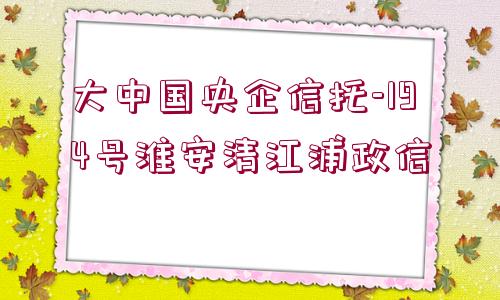 大中国央企信托-194号淮安清江浦政信